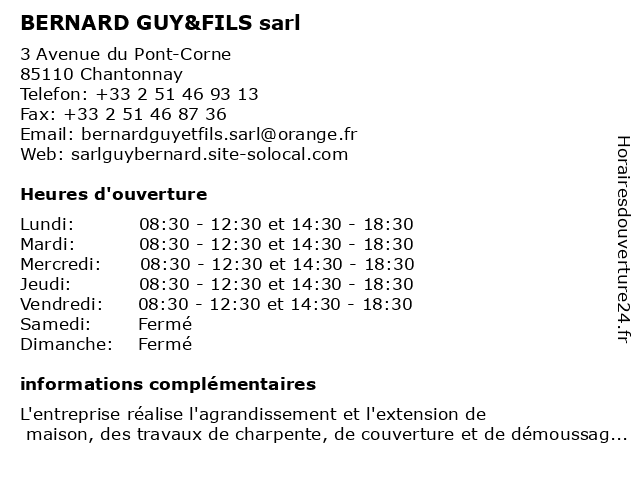 BERNARD GUY&FILS sarl

3 Avenue du Pont-Corne
85110 Chantonnay
Telefon: +33 2 51 46 93 13
Fax: +33 2 51 46 87 36
Email: bernardguyetfils.sarl@orange.fr
Web: sarlguybernard.site-solocal.com

Heures d'ouverture

Lundi: 08:30 - 12:30 et 14:30 - 18:30
Mardi: 08:30 - 12:30 et 14:30 - 18:30
Mercredi: 08:30 - 12:30 et 14:30 - 18:30
Jeudi: 08:30 - 12:30 et 14:30 - 18:30
Vendredi: 08:30 - 12:30 et 14:30 - 18:30
Samedi: Fermé
Dimanche: Fermé

informations complémentaires

L'entreprise réalise l'agrandissement et l'extension de maison, des travaux de charpente, de couverture et de démoussag...

Horairesdouverture24.fr